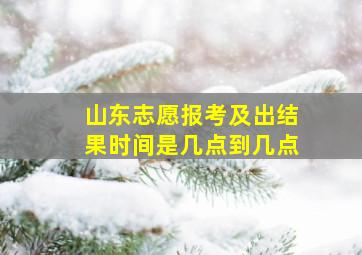 山东志愿报考及出结果时间是几点到几点